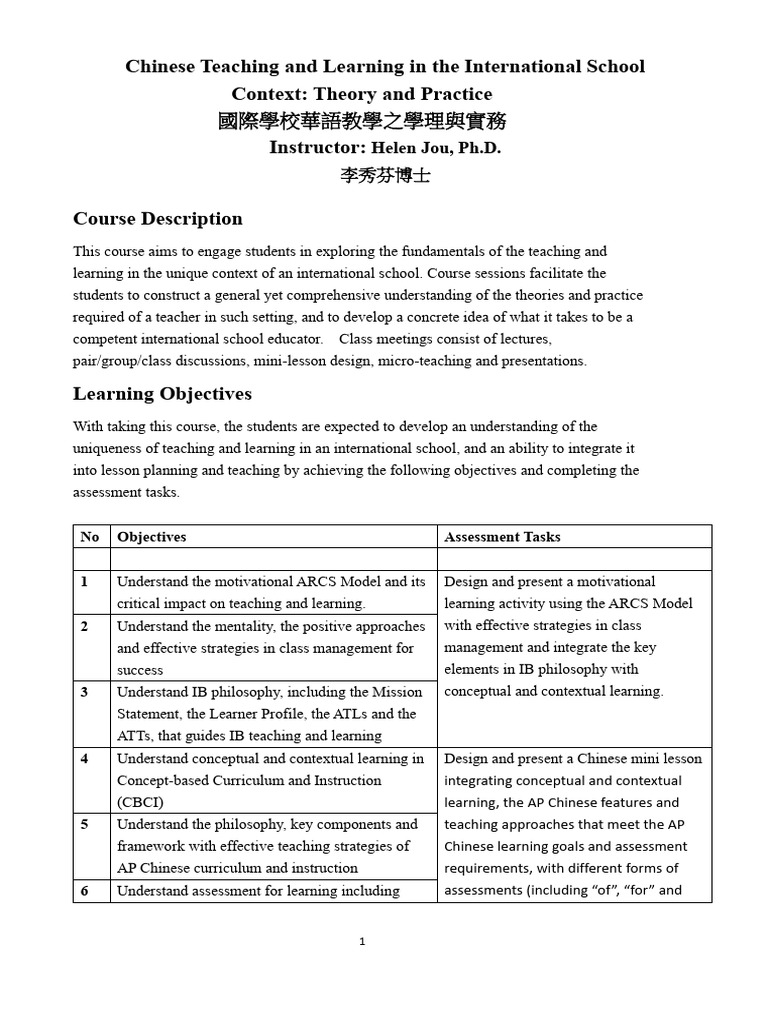 Chinese Teaching and Learning in the International School Context: Theory and Practice
國際學校華語教學之學理與實務
Instructor: Helen Jou, Ph.D.
李秀芬博士

Course Description

This course aims to engage students in exploring the fundamentals of the teaching and learning in the unique context of an international school. Course sessions facilitate the students to construct a general yet comprehensive understanding of the theories and practice required of a teacher in such setting, and to develop a concrete idea of what it takes to be a competent international school educator. Class meetings consist of lectures, pair/group/class discussions, mini-lesson design, micro-teaching and presentations.

Learning Objectives

With taking this course, the students are expected to develop an understanding of the uniqueness of teaching and learning in an international school, and an ability to integrate it into lesson planning and teaching by achieving the following objectives and completing the assessment tasks.

| No | Objectives | Assessment Tasks |
|---|---|---|
| | | |
| 1 | Understand the motivational ARCS Model and its critical impact on teaching and learning. | Design and present a motivational learning activity using the ARCS Model with effective strategies in class management and integrate the key elements in IB philosophy with conceptual and contextual learning. |
| 2 | Understand the mentality, the positive approaches and effective strategies in class management for success | |
| 3 | Understand IB philosophy, including the Mission Statement, the Learner Profile, the ATLs and the ATTs, that guides IB teaching and learning | |
| 4 | Understand conceptual and contextual learning in Concept-based Curriculum and Instruction (CBCI) | Design and present a Chinese mini lesson integrating conceptual and contextual learning, the AP Chinese features and teaching approaches that meet the AP Chinese learning goals and assessment requirements, with different forms of assessments (including “of”, “for” and |
| 5 | Understand the philosophy, key components and framework with effective teaching strategies of AP Chinese curriculum and instruction | |
| 6 | Understand assessment for learning including | |

1